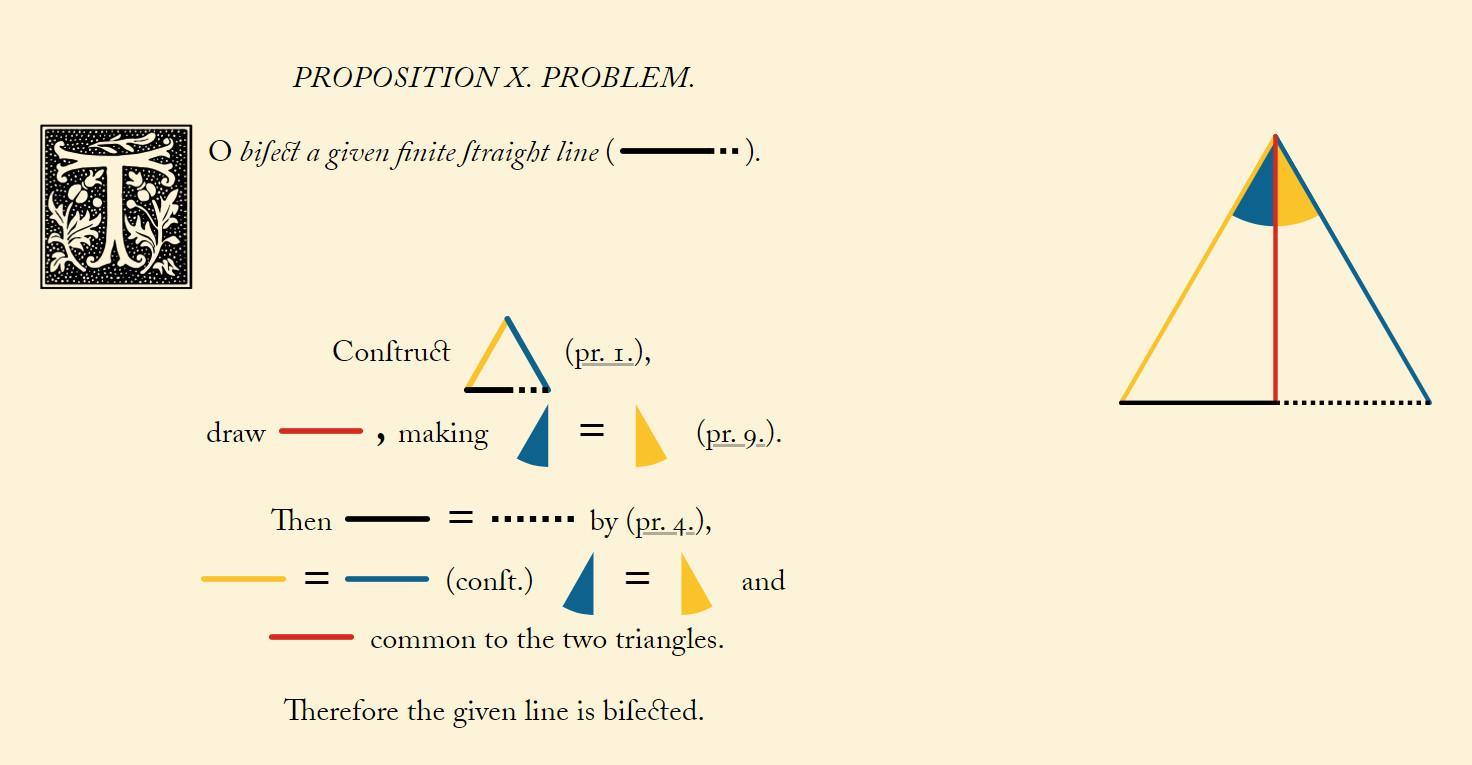 PROPOSITION X. PROBLEM.

TO bisect a given finite straight line ( ).

Construct (pr. 1.),

draw , making = (pr. 9.).

Then = by (pr. 4.),

= (const.) = and

common to the two triangles.

Therefore the given line is bisected.